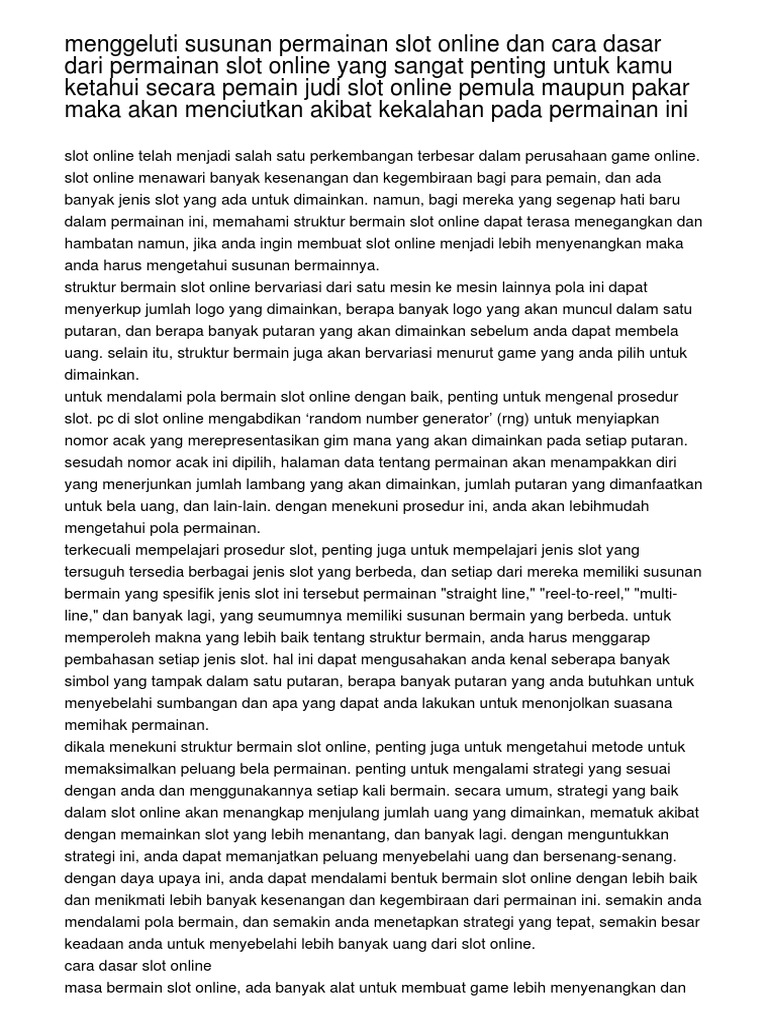 menggeluti susunan permainan slot online dan cara dasar dari permainan slot online yang sangat penting untuk kamu ketahui secara pemain judi slot online pemula maupun pakar maka akan menciutkan akibat kekalahan pada permainan ini

slot online telah menjadi salah satu perkembangan terbesar dalam perusahaan game online. slot online menawari banyak kesenangan dan kegembiraan bagi para pemain, dan ada banyak jenis slot yang ada untuk dimainkan. namun, bagi mereka yang segenap hati baru dalam permainan ini, memahami struktur bermain slot online dapat terasa menegangkan dan hambatan namun, jika anda ingin membuat slot online menjadi lebih menyenangkan maka anda harus mengetahui susunan bermainnya.
struktur bermain slot online bervariasi dari satu mesin ke mesin lainnya pola ini dapat menyerkup jumlah logo yang dimainkan, berapa banyak logo yang akan muncul dalam satu putaran, dan berapa banyak putaran yang akan dimainkan sebelum anda dapat membela uang. selain itu, struktur bermain juga akan bervariasi menurut game yang anda pilih untuk dimainkan.
untuk mendalami pola bermain slot online dengan baik, penting untuk mengenal prosedur slot. pc di slot online mengabdikan ‘random number generator’ (rng) untuk menyiapkan nomor acak yang merepresentasikan gim mana yang akan dimainkan pada setiap putaran. sesudah nomor acak ini dipilih, halaman data tentang permainan akan menampakkan diri yang menerjunkan jumlah lambang yang akan dimainkan, jumlah putaran yang dimanfaatkan untuk bela uang, dan lain-lain. dengan menekuni prosedur ini, anda akan lebihmudah mengetahui pola permainan.
terkecuali mempelajari prosedur slot, penting juga untuk mempelajari jenis slot yang tersuguh tersedia berbagai jenis slot yang berbeda, dan setiap dari mereka memiliki susunan bermain yang spesifik jenis slot ini tersebut permainan "straight line," "reel-to-reel," "multi-line," dan banyak lagi, yang seumumnya memiliki susunan bermain yang berbeda. untuk memperoleh makna yang lebih baik tentang struktur bermain, anda harus menggarap pembahasan setiap jenis slot. hal ini dapat mengusahakan anda kenal seberapa banyak simbol yang tampak dalam satu putaran, berapa banyak putaran yang anda butuhkan untuk menyebelahi sumbangan dan apa yang dapat anda lakukan untuk menonjolkan suasana memihak permainan.
dikala menekuni struktur bermain slot online, penting juga untuk mengetahui metode untuk memaksimalkan peluang bela permainan. penting untuk mengalami strategi yang sesuai dengan anda dan menggunakannya setiap kali bermain. secara umum, strategi yang baik dalam slot online akan menangkap menjulang jumlah uang yang dimainkan, mematuk akibat dengan memainkan slot yang lebih menantang, dan banyak lagi. dengan menguntukkan strategi ini, anda dapat memanjatkan peluang menyebelahi uang dan bersenang-senang. dengan daya upaya ini, anda dapat mendalami bentuk bermain slot online dengan lebih baik dan menikmati lebih banyak kesenangan dan kegembiraan dari permainan ini. semakin anda mendalami pola bermain, dan semakin anda menetapkan strategi yang tepat, semakin besar keadaan anda untuk menyebelahi lebih banyak uang dari slot online.
cara dasar slot online
masa bermain slot online, ada banyak alat untuk membuat game lebih menyenangkan dan